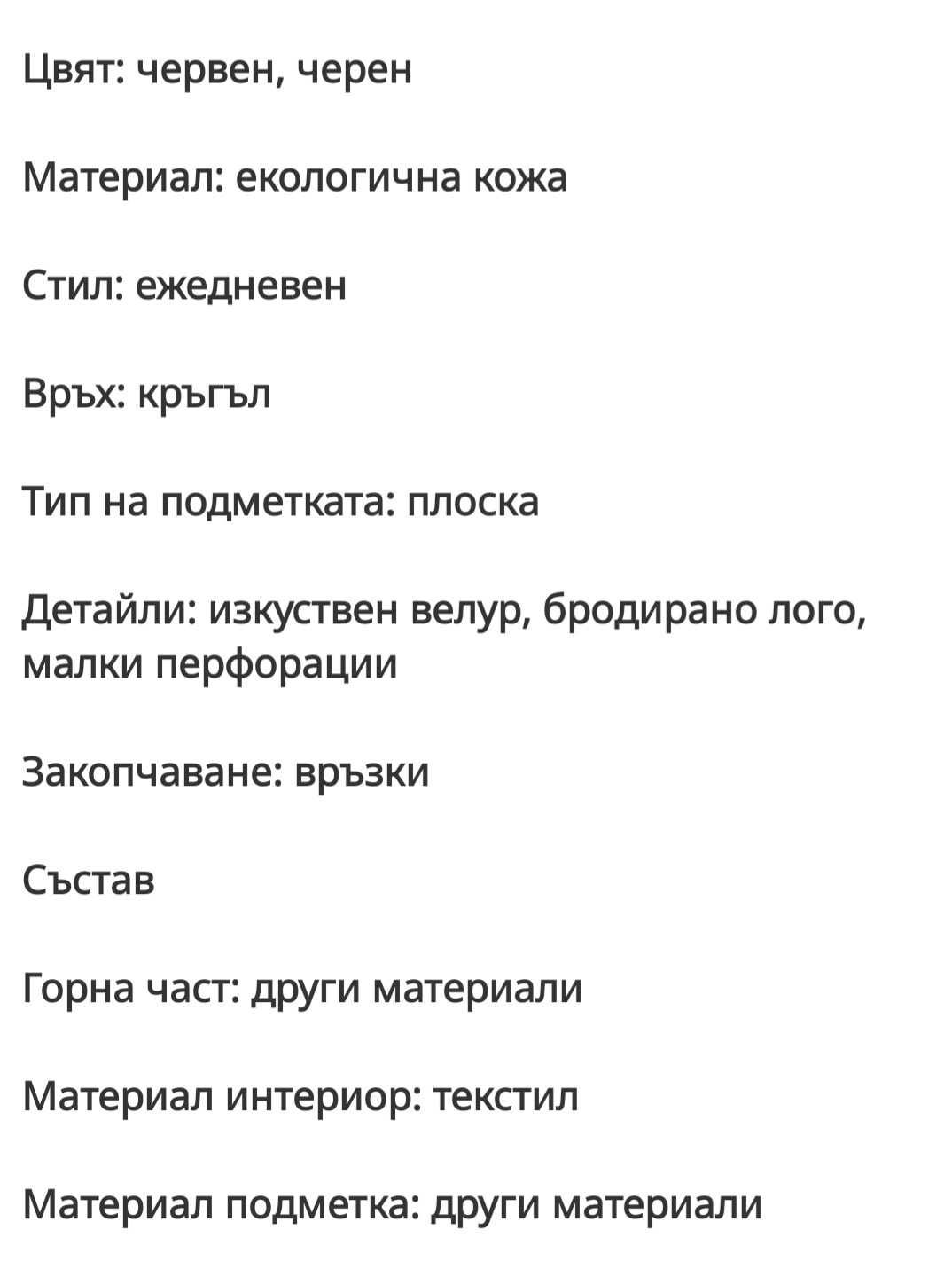 Цвят: червен, черен

Материал: екологична кожа

Стил: ежедневен

Връх: кръгъл

Тип на подметката: плоска

Детайли: изкуствен велур, бродирано лого, малки перфорации

Закопчаване: връзки

Състав

Горна част: други материали

Материал интериор: текстил

Материал подметка: други материали